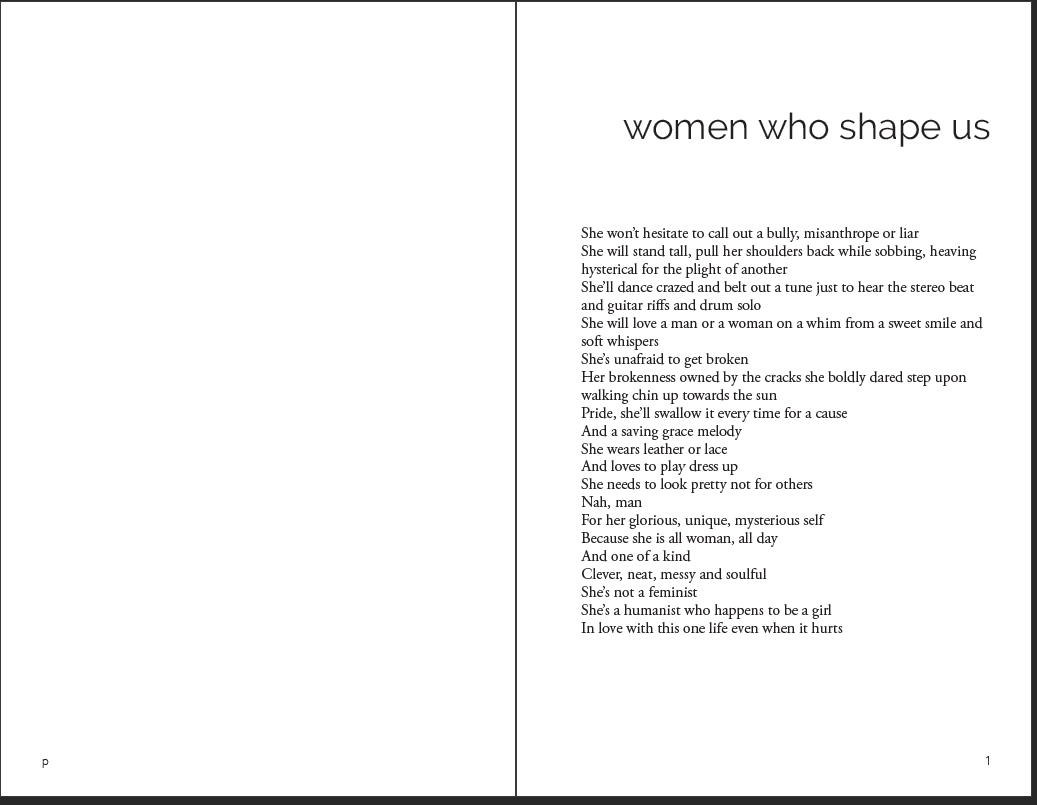 p

women who shape us

She won't hesitate to call out a bully, misanthrope or liar
She will stand tall, pull her shoulders back while sobbing, heaving hysterical for the plight of another
She'll dance crazed and belt out a tune just to hear the stereo beat and guitar riffs and drum solo
She will love a man or a woman on a whim from a sweet smile and soft whispers
She's unafraid to get broken
Her brokenness owned by the cracks she boldly dared step upon walking chin up towards the sun
Pride, she'll swallow it every time for a cause
And a saving grace melody
She wears leather or lace
And loves to play dress up
She needs to look pretty not for others
Nah, man
For her glorious, unique, mysterious self
Because she is all woman, all day
And one of a kind
Clever, neat, messy and soulful
She's not a feminist
She's a humanist who happens to be a girl
In love with this one life even when it hurts

1